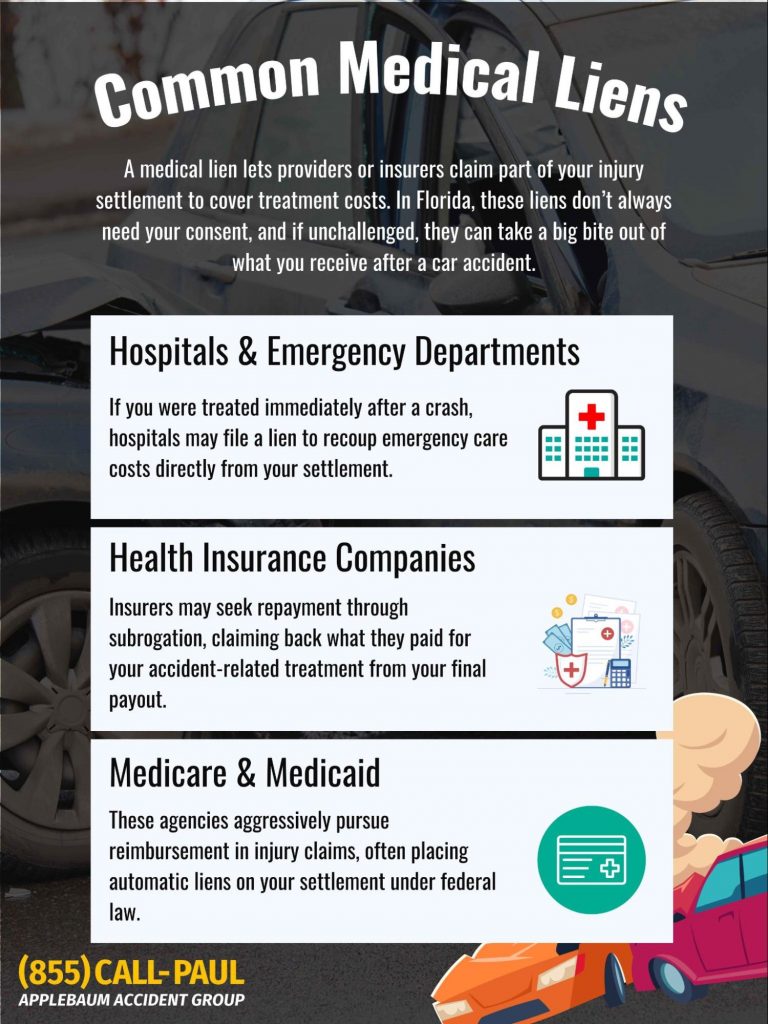 Common Medical Liens

A medical lien lets providers or insurers claim part of your injury settlement to cover treatment costs. In Florida, these liens don't always need your consent, and if unchallenged, they can take a big bite out of what you receive after a car accident.

Hospitals & Emergency Departments

If you were treated immediately after a crash, hospitals may file a lien to recoup emergency care costs directly from your settlement.

Health Insurance Companies

Insurers may seek repayment through subrogation, claiming back what they paid for your accident-related treatment from your final payout.

Medicare & Medicaid

These agencies aggressively pursue reimbursement in injury claims, often placing automatic liens on your settlement under federal law.

(855) CALL-PAUL
APPLEBAUM ACCIDENT GROUP